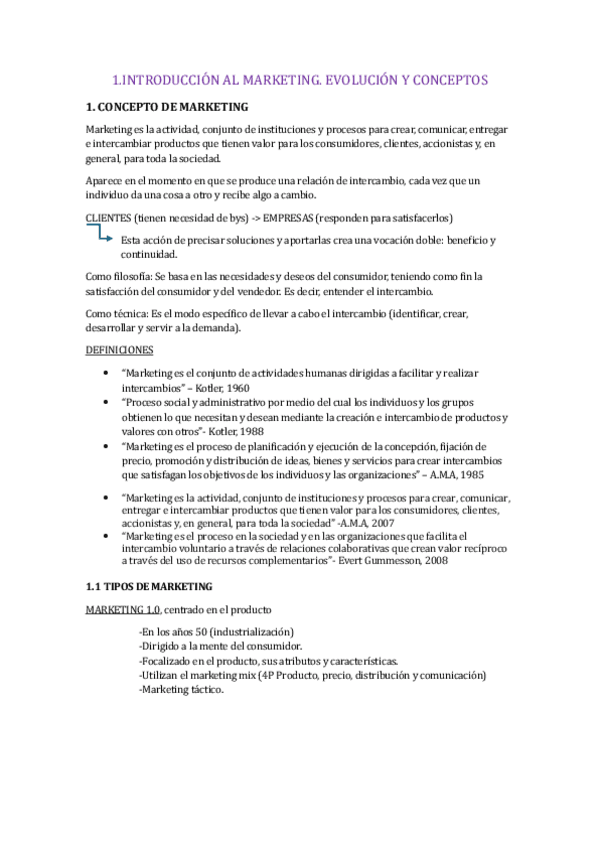 1.INTRODUCCIÓN AL MARKETING. EVOLUCIÓN Y CONCEPTOS

1. CONCEPTO DE MARKETING

Marketing es la actividad, conjunto de instituciones y procesos para crear, comunicar, entregar e intercambiar productos que tienen valor para los consumidores, clientes, accionistas y, en general, para toda la sociedad.

Aparece en el momento en que se produce una relación de intercambio, cada vez que un individuo da una cosa a otro y recibe algo a cambio.

CLIENTES (tienen necesidad de bys) -> EMPRESAS (responden para satisfacerlos)

Esta acción de precisar soluciones y aportarlas crea una vocación doble: beneficio y continuidad.

Como filosofía: Se basa en las necesidades y deseos del consumidor, teniendo como fin la satisfacción del consumidor y del vendedor. Es decir, entender el intercambio.

Como técnica: Es el modo específico de llevar a cabo el intercambio (identificar, crear, desarrollar y servir a la demanda).

DEFINICIONES

• "Marketing es el conjunto de actividades humanas dirigidas a facilitar y realizar intercambios" – Kotler, 1960
• "Proceso social y administrativo por medio del cual los individuos y los grupos obtienen lo que necesitan y desean mediante la creación e intercambio de productos y valores con otros"- Kotler, 1988
• "Marketing es el proceso de planificación y ejecución de la concepción, fijación de precio, promoción y distribución de ideas, bienes y servicios para crear intercambios que satisfagan los objetivos de los individuos y las organizaciones" – A.M.A, 1985
• "Marketing es la actividad, conjunto de instituciones y procesos para crear, comunicar, entregar e intercambiar productos que tienen valor para los consumidores, clientes, accionistas y, en general, para toda la sociedad" -A.M.A, 2007
• "Marketing es el proceso en la sociedad y en las organizaciones que facilita el intercambio voluntario a través de relaciones colaborativas que crean valor recíproco a través del uso de recursos complementarios"- Evert Gummesson, 2008

1.1 TIPOS DE MARKETING

MARKETING 1.0, centrado en el producto

-En los años 50 (industrialización)
-Dirigido a la mente del consumidor.
-Focalizado en el producto, sus atributos y características.
-Utilizan el marketing mix (4P Producto, precio, distribución y comunicación)
-Marketing táctico.